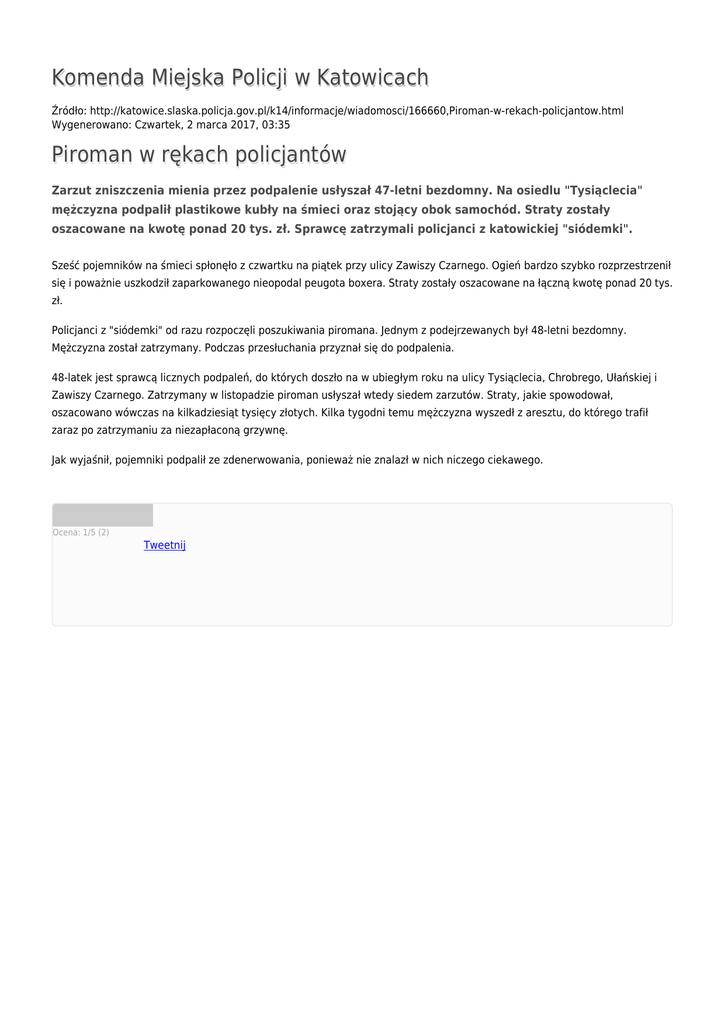 Komenda Miejska Policji w Katowicach

Źródło: http://katowice.slaska.policja.gov.pl/k14/informacje/wiadomosci/166660,Piroman-w-rekach-policjantow.html
Wygenerowano: Czwartek, 2 marca 2017, 03:35

Piroman w rękach policjantów

Zarzut zniszczenia mienia przez podpalenie usłyszał 47-letni bezdomny. Na osiedlu "Tysiąclecia" mężczyzna podpalił plastikowe kubły na śmieci oraz stojący obok samochód. Straty zostały oszacowane na kwotę ponad 20 tys. zł. Sprawcę zatrzymali policjanci z katowickiej "siódemki".

Sześć pojemników na śmieci spłonęło z czwartku na piątek przy ulicy Zawiszy Czarnego. Ogień bardzo szybko rozprzestrzenił się i poważnie uszkodził zaparkowanego nieopodal peugota boxera. Straty zostały oszacowane na łączną kwotę ponad 20 tys. zł.

Policjanci z "siódemki" od razu rozpoczęli poszukiwania piromana. Jednym z podejrzewanych był 48-letni bezdomny. Mężczyzna został zatrzymany. Podczas przesłuchania przyznał się do podpalenia.

48-latek jest sprawcą licznych podpaleń, do których doszło na w ubiegłym roku na ulicy Tysiąclecia, Chrobrego, Ułańskiej i Zawiszy Czarnego. Zatrzymany w listopadzie piroman usłyszał wtedy siedem zarzutów. Straty, jakie spowodował, oszacowano wówczas na kilkadziesiąt tysięcy złotych. Kilka tygodni temu mężczyzna wyszedł z aresztu, do którego trafił zaraz po zatrzymaniu za niezapłaconą grzywnę.

Jak wyjaśnił, pojemniki podpalił ze zdenerwowania, ponieważ nie znalazł w nich niczego ciekawego.

Ocena: 1/5 (2)
Tweetnij